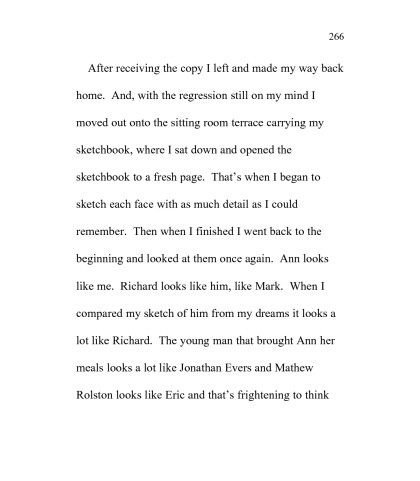 266

After receiving the copy I left and made my way back home. And, with the regression still on my mind I moved out onto the sitting room terrace carrying my sketchbook, where I sat down and opened the sketchbook to a fresh page. That's when I began to sketch each face with as much detail as I could remember. Then when I finished I went back to the beginning and looked at them once again. Ann looks like me. Richard looks like him, like Mark. When I compared my sketch of him from my dreams it looks a lot like Richard. The young man that brought Ann her meals looks a lot like Jonathan Evers and Mathew Rolston looks like Eric and that's frightening to think